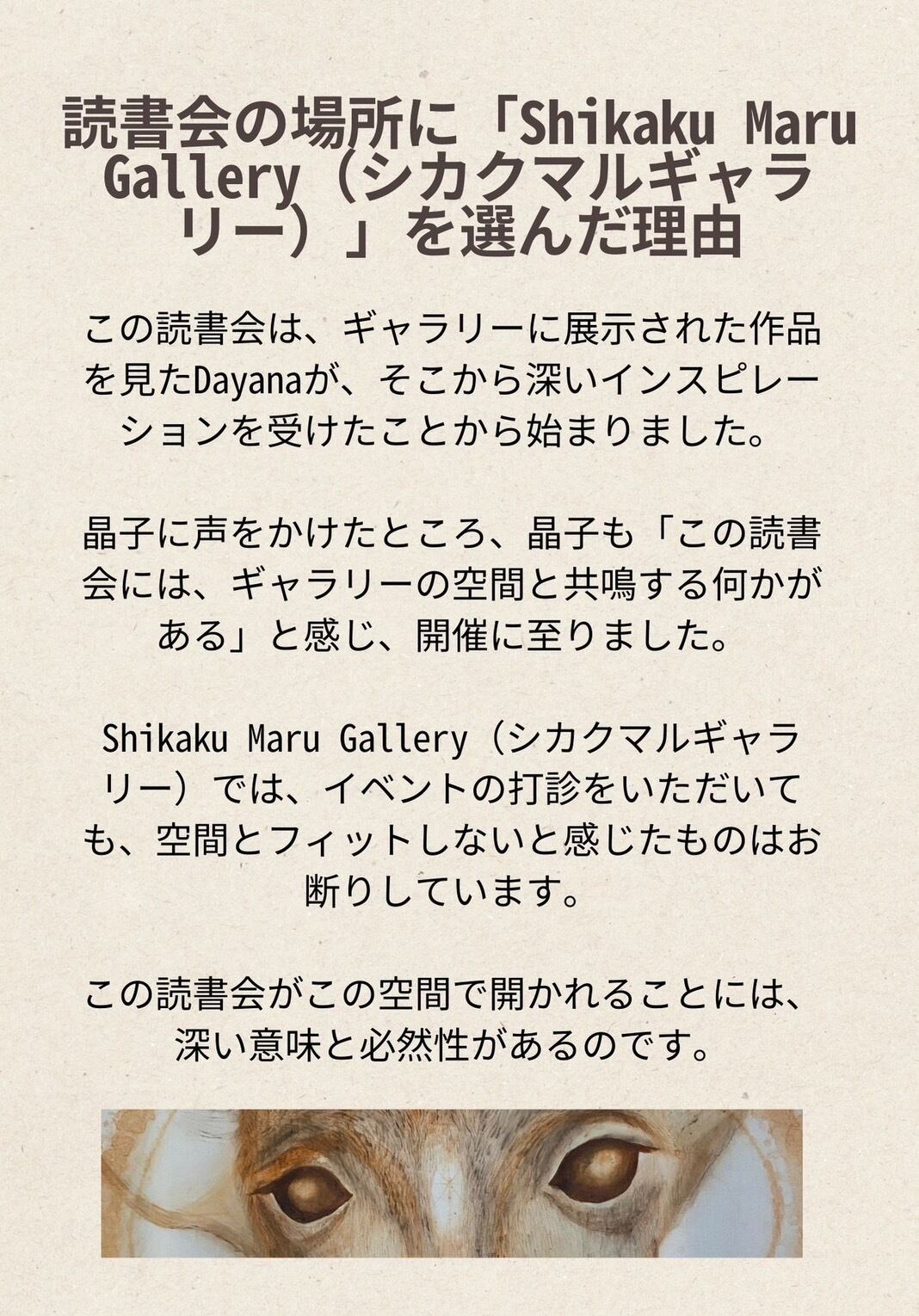 読書会の場所に「Shikaku Maru Gallery（シカクマルギャラリー）」を選んだ理由

この読書会は、ギャラリーに展示された作品を見たDayanaが、そこから深いインスピレーションを受けたことから始まりました。

晶子に声をかけたところ、晶子も「この読書会には、ギャラリーの空間と共鳴する何かがある」と感じ、開催に至りました。

Shikaku Maru Gallery（シカクマルギャラリー）では、イベントの打診をいただいても、空間とフィットしないと感じたものはお断りしています。

この読書会がこの空間で開かれることには、深い意味と必然性があるのです。